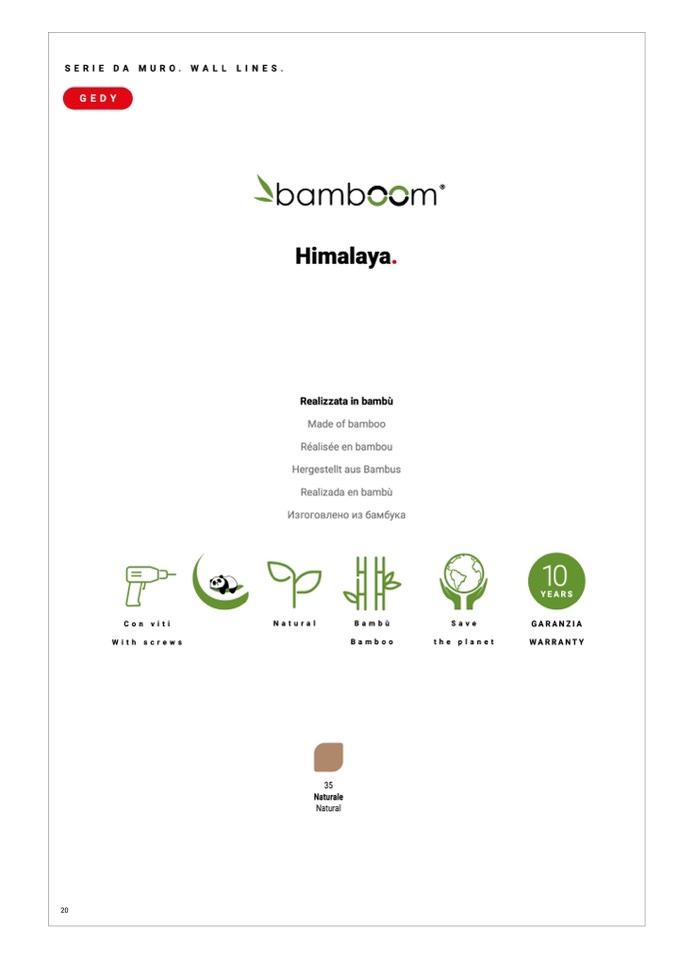 SERIE DA MURO. WALL LINES.

GEDY

bamboom®

Himalaya.

Realizzata in bambù
Made of bamboo
Réalisée en bambou
Hergestellt aus Bambus
Realizada en bambù
Изготовлено из бамбука

Con viti
With screws

Natural

Bambù
Bamboo

Save
the planet

10 YEARS
GARANZIA
WARRANTY

35
Naturale
Natural

20